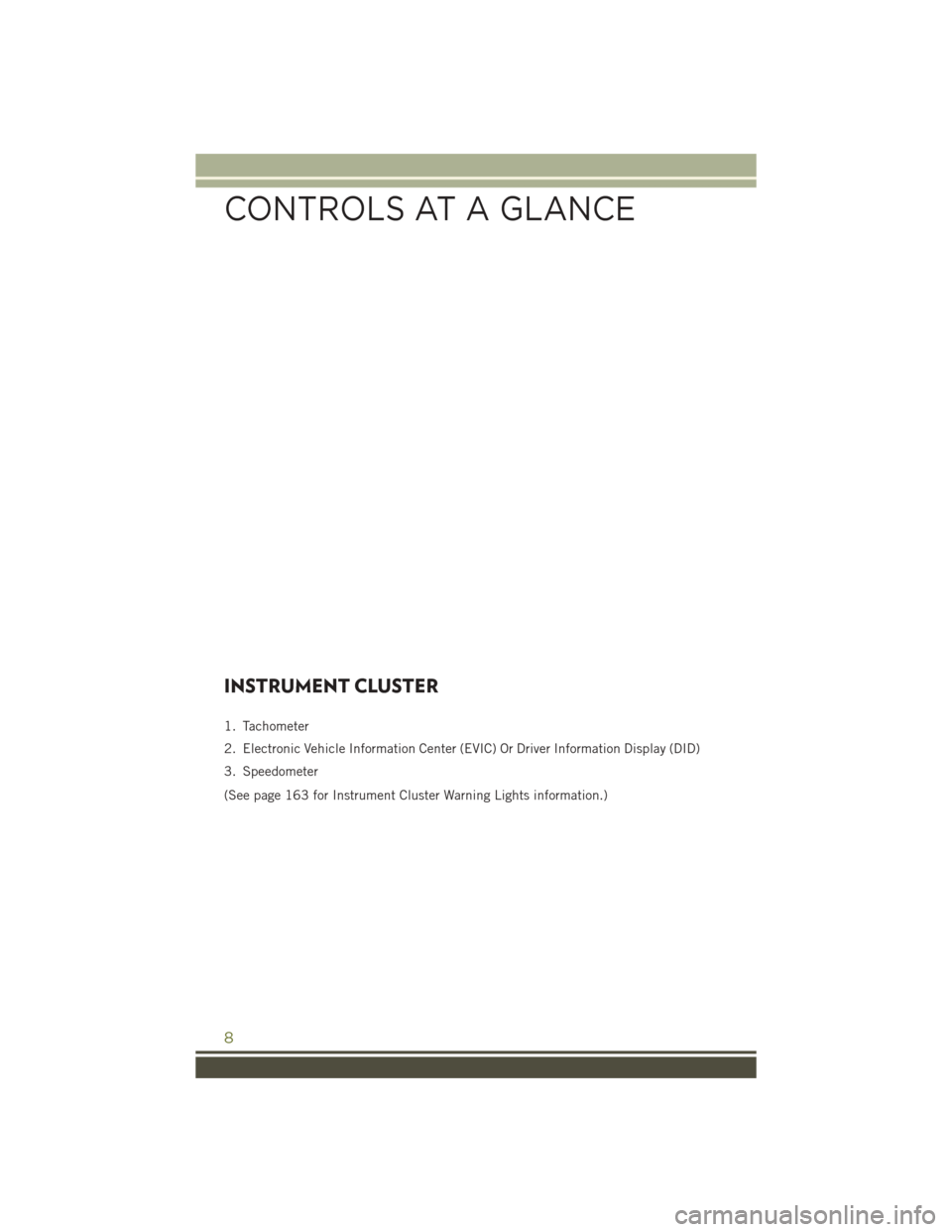 CONTROLS AT A GLANCE

INSTRUMENT CLUSTER

1. Tachometer

2. Electronic Vehicle Information Center (EVIC) Or Driver Information Display (DID)

3. Speedometer

(See page 163 for Instrument Cluster Warning Lights information.)

8

carmanualsonline.info